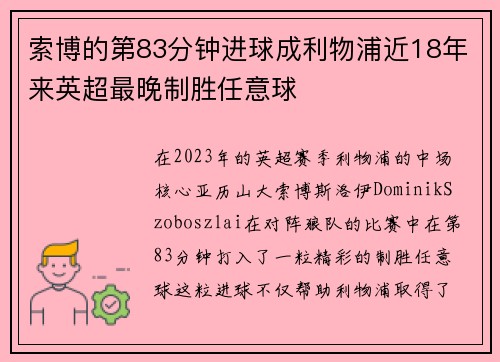 索博的第83分钟进球成利物浦近18年来英超最晚制胜任意球

在2023年的英超赛季利物浦的中场核心亚历山大索博斯洛伊DominikSzoboszlai在对阵狼队的比赛中在第83分钟打入了一粒精彩的制胜任意球这粒进球不仅帮助利物浦取得了